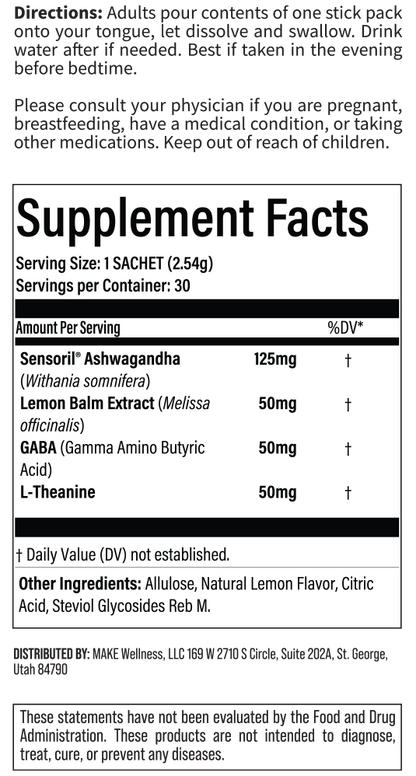 Directions: Adults pour contents of one stick pack onto your tongue, let dissolve and swallow. Drink water after if needed. Best if taken in the evening before bedtime.

Please consult your physician if you are pregnant, breastfeeding, have a medical condition, or taking other medications. Keep out of reach of children.

Supplement Facts

Serving Size: 1 SACHET (2.54g)
Servings per Container: 30

| Amount Per Serving | | %DV* |
|---|---|---|
| Sensoril® Ashwagandha (Withania somnifera) | 125mg | † |
| Lemon Balm Extract (Melissa officinalis) | 50mg | † |
| GABA (Gamma Amino Butyric Acid) | 50mg | † |
| L-Theanine | 50mg | † |

† Daily Value (DV) not established.

Other Ingredients: Allulose, Natural Lemon Flavor, Citric Acid, Steviol Glycosides Reb M.

DISTRIBUTED BY: MAKE Wellness, LLC 169 W 2710 S Circle, Suite 202A, St. George, Utah 84790

These statements have not been evaluated by the Food and Drug Administration. These products are not intended to diagnose, treat, cure, or prevent any diseases.